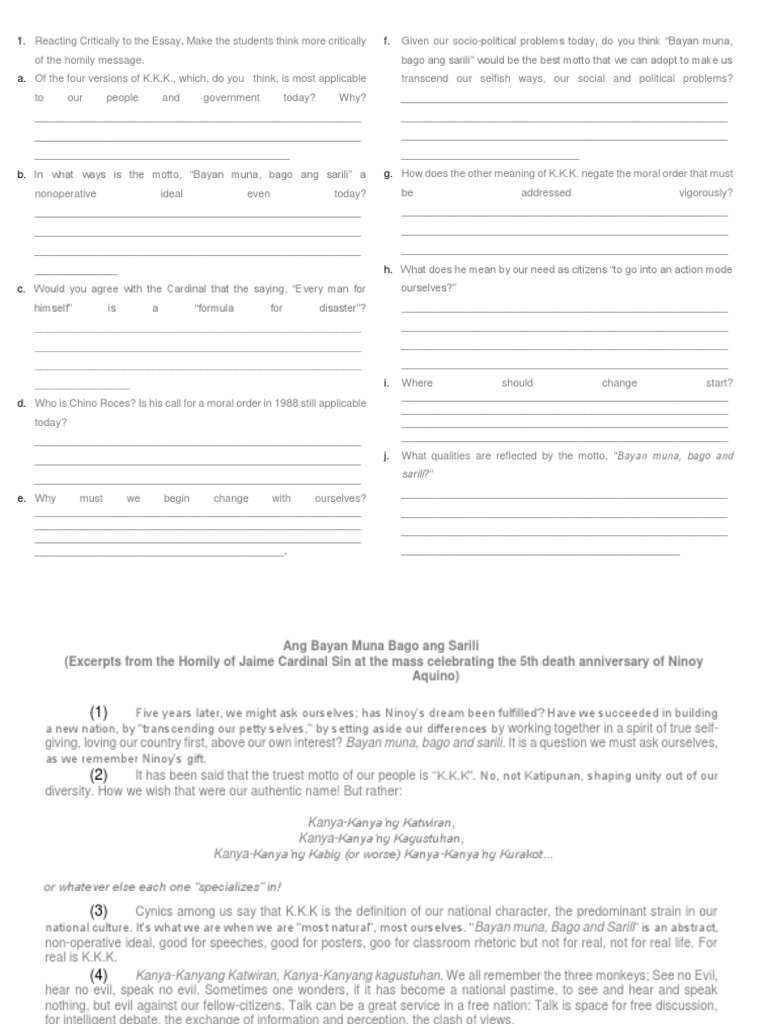 1. Reacting Critically to the Essay. Make the students think more critically of the homily message.

a. Of the four versions of K.K.K., which, do you think, is most applicable to our people and government today? Why?

b. In what ways is the motto, "Bayan muna, bago ang sarili" a nonoperative ideal even today?

c. Would you agree with the Cardinal that the saying, "Every man for himself" is a "formula for disaster"?

d. Who is Chino Roces? Is his call for a moral order in 1988 still applicable today?

e. Why must we begin change with ourselves?

f. Given our socio-political problems today, do you think "Bayan muna, bago ang sarili" would be the best motto that we can adopt to make us transcend our selfish ways, our social and political problems?

g. How does the other meaning of K.K.K. negate the moral order that must be addressed vigorously?

h. What does he mean by our need as citizens "to go into an action mode ourselves?"

i. Where should change start?

j. What qualities are reflected by the motto, "Bayan muna, bago and sarili?"

Ang Bayan Muna Bago ang Sarili
(Excerpts from the Homily of Jaime Cardinal Sin at the mass celebrating the 5th death anniversary of Ninoy Aquino)

(1) Five years later, we might ask ourselves; has Ninoy's dream been fulfilled? Have we succeeded in building a new nation, by "transcending our petty selves," by setting aside our differences by working together in a spirit of true self-giving, loving our country first, above our own interest? Bayan muna, bago and sarili. It is a question we must ask ourselves, as we remember Ninoy's gift.

(2) It has been said that the truest motto of our people is "K.K.K". No, not Katipunan, shaping unity out of our diversity. How we wish that were our authentic name! But rather:

Kanya-Kanya'ng Katwiran,
Kanya-Kanya'ng Kagustuhan,
Kanya-Kanya'ng Kabig (or worse) Kanya-Kanya'ng Kurakot...

or whatever else each one "specializes" in!

(3) Cynics among us say that K.K.K is the definition of our national character, the predominant strain in our national culture. It's what we are when we are "most natural", most ourselves. "Bayan muna, Bago and Sarili" is an abstract, non-operative ideal, good for speeches, good for posters, goo for classroom rhetoric but not for real, not for real life. For real is K.K.K.

(4) Kanya-Kanyang Katwiran, Kanya-Kanyang kagustuhan. We all remember the three monkeys; See no Evil, hear no evil, speak no evil. Sometimes one wonders, if it has become a national pastime, to see and hear and speak nothing, but evil against our fellow-citizens. Talk can be a great service in a free nation: Talk is space for free discussion, for intelligent debate, the exchange of information and perception, the clash of views.